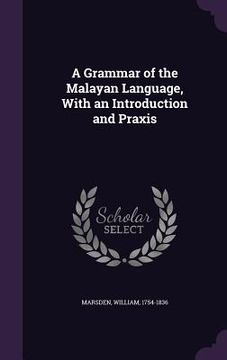 A Grammar of the Malayan Language, With an Introduction and Praxis

Scholar SELECT

MARSDEN, WILLIAM, 1754-1836